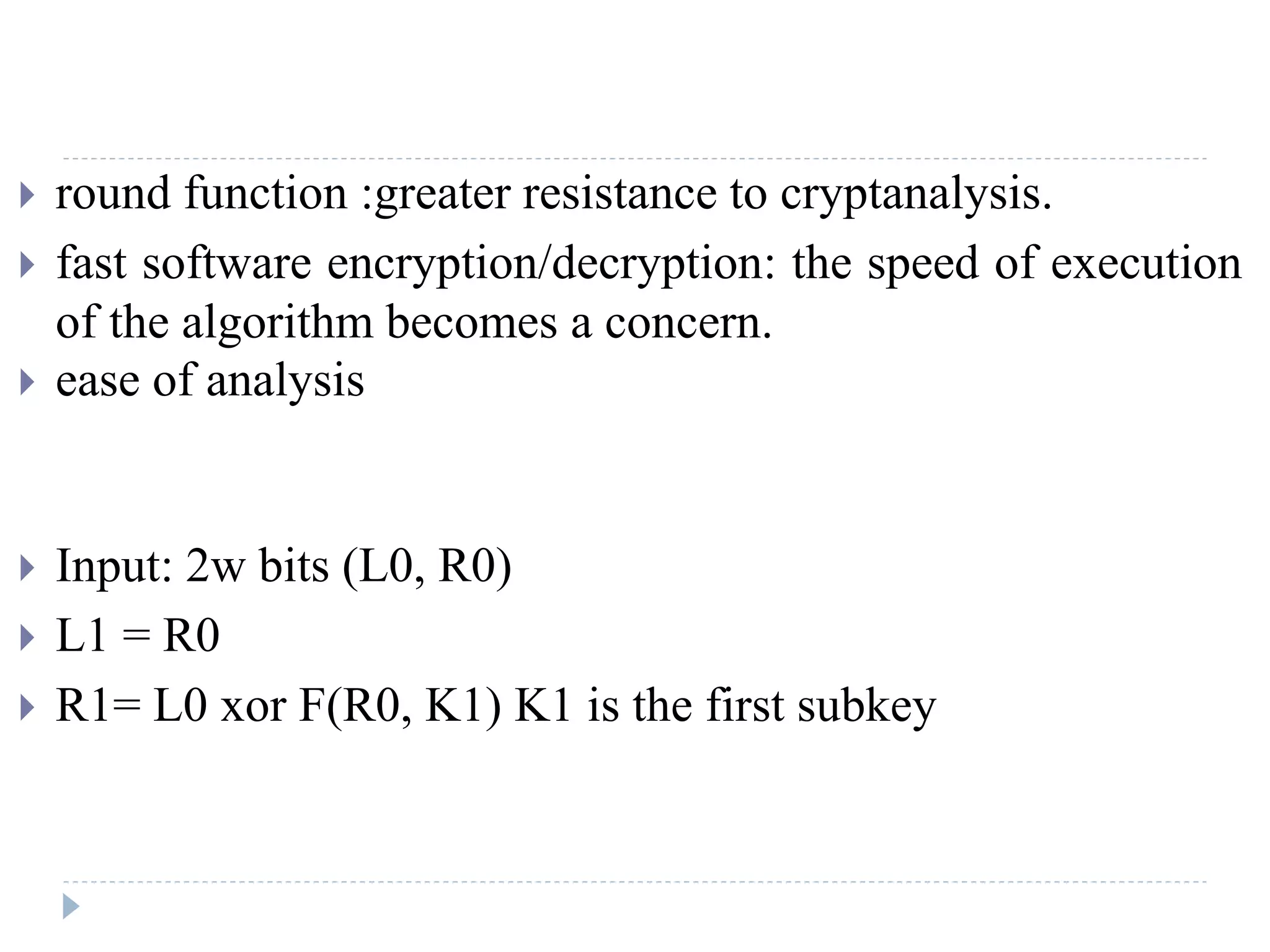 ▸ round function :greater resistance to cryptanalysis.

▸ fast software encryption/decryption: the speed of execution of the algorithm becomes a concern.

▸ ease of analysis

▸ Input: 2w bits (L0, R0)

▸ L1 = R0

▸ R1= L0 xor F(R0, K1) K1 is the first subkey